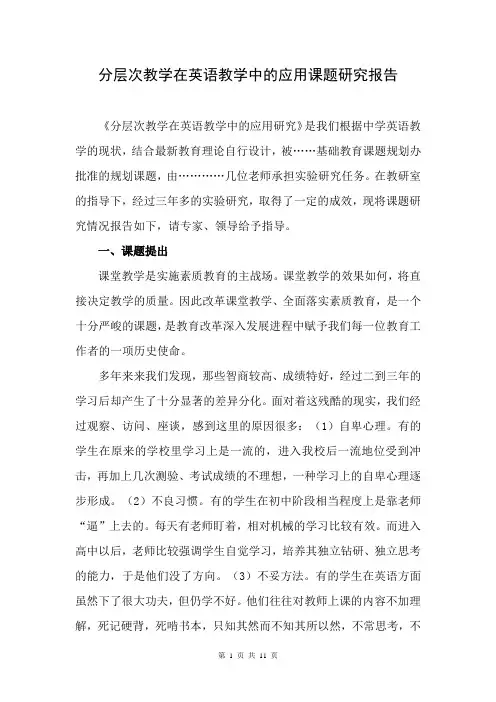 分层次教学在英语教学中的应用课题研究报告

《分层次教学在英语教学中的应用研究》是我们根据中学英语教学的现状，结合最新教育理论自行设计，被……基础教育课题规划办批准的规划课题，由…………几位老师承担实验研究任务。在教研室的指导下，经过三年多的实验研究，取得了一定的成效，现将课题研究情况报告如下，请专家、领导给予指导。

一、课题提出

课堂教学是实施素质教育的主战场。课堂教学的效果如何，将直接决定教学的质量。因此改革课堂教学、全面落实素质教育，是一个十分严峻的课题，是教育改革深入发展进程中赋予我们每一位教育工作者的一项历史使命。

多年来来我们发现，那些智商较高、成绩特好，经过二到三年的学习后却产生了十分显著的差异分化。面对着这残酷的现实，我们经过观察、访问、座谈，感到这里的原因很多：（1）自卑心理。有的学生在原来的学校里学习上是一流的，进入我校后一流地位受到冲击，再加上几次测验、考试成绩的不理想，一种学习上的自卑心理逐步形成。（2）不良习惯。有的学生在初中阶段相当程度上是靠老师“逼”上去的。每天有老师盯着，相对机械的学习比较有效。而进入高中以后，老师比较强调学生自觉学习，培养其独立钻研、独立思考的能力，于是他们没了方向。（3）不妥方法。有的学生在英语方面虽然下了很大功夫，但仍学不好。他们往往对教师上课的内容不加理解，死记硬背，死啃书本，只知其然而不知其所以然，不常思考，不

第 1 页 共 11 页